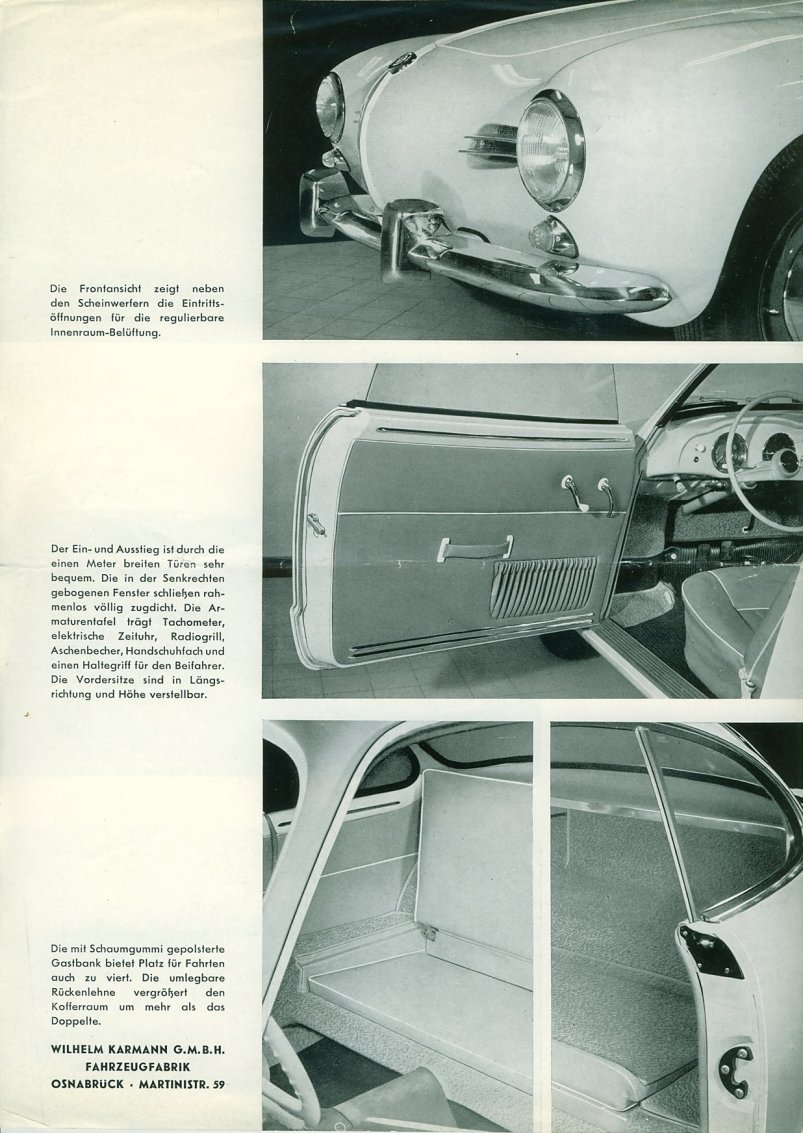 Die Frontansicht zeigt neben den Scheinwerfern die Eintrittsöffnungen für die regulierbare Innenraum-Belüftung.

Der Ein- und Ausstieg ist durch die einen Meter breiten Türen sehr bequem. Die in der Senkrechten gebogenen Fenster schließen rahmenlos völlig zugdicht. Die Armaturentafel trägt Tachometer, elektrische Zeituhr, Radiogrill, Aschenbecher, Handschuhfach und einen Haltegriff für den Beifahrer. Die Vordersitze sind in Längsrichtung und Höhe verstellbar.

Die mit Schaumgummi gepolsterte Gastbank bietet Platz für Fahrten auch zu viert. Die umlegbare Rückenlehne vergrößert den Kofferraum um mehr als das Doppelte.

WILHELM KARMANN G.M.B.H.
FAHRZEUGFABRIK
OSNABRÜCK · MARTINISTR. 59